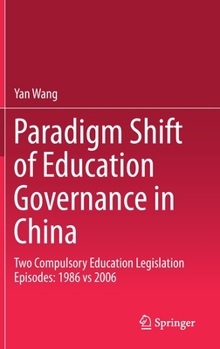 Yan Wang

Paradigm Shift of Education Governance in China

Two Compulsory Education Legislation Episodes: 1986 vs 2006

Springer